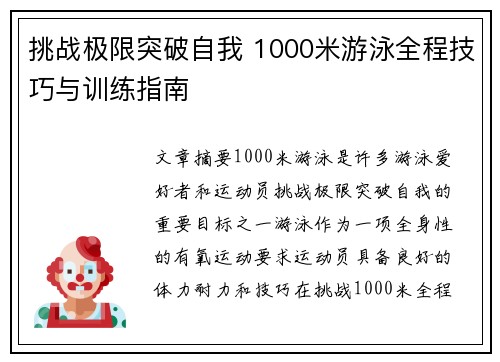 挑战极限突破自我 1000米游泳全程技巧与训练指南

文章摘要1000米游泳是许多游泳爱好者和运动员挑战极限突破自我的重要目标之一游泳作为一项全身性的有氧运动要求运动员具备良好的体力耐力和技巧在挑战1000米全程